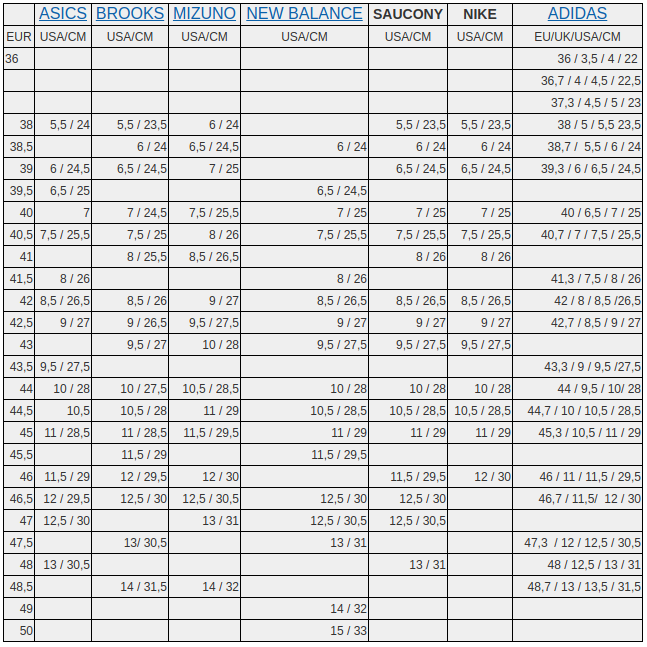 |  | ASICS | BROOKS | MIZUNO | NEW BALANCE | SAUCONY | NIKE | ADIDAS |
|---|---|---|---|---|---|---|---|
| EUR | USA/CM | USA/CM | USA/CM | USA/CM | USA/CM | USA/CM | EU/UK/USA/CM |
| 36 |  |  |  |  |  |  | 36 / 3,5 / 4 / 22 |
|  |  |  |  |  |  |  | 36,7 / 4 / 4,5 / 22,5 |
|  |  |  |  |  |  |  | 37,3 / 4,5 / 5 / 23 |
| 38 | 5,5 / 24 | 5,5 / 23,5 | 6 / 24 |  | 5,5 / 23,5 | 5,5 / 23,5 | 38 / 5 / 5,5 23,5 |
| 38,5 |  | 6 / 24 | 6,5 / 24,5 | 6 / 24 | 6 / 24 | 6 / 24 | 38,7 / 5,5 / 6 / 24 |
| 39 | 6 / 24,5 | 6,5 / 24,5 | 7 / 25 |  | 6,5 / 24,5 | 6,5 / 24,5 | 39,3 / 6 / 6,5 / 24,5 |
| 39,5 | 6,5 / 25 |  |  | 6,5 / 24,5 |  |  |  |
| 40 | 7 | 7 / 24,5 | 7,5 / 25,5 | 7 / 25 | 7 / 25 | 7 / 25 | 40 / 6,5 / 7 / 25 |
| 40,5 | 7,5 / 25,5 | 7,5 / 25 | 8 / 26 | 7,5 / 25,5 | 7,5 / 25,5 | 7,5 / 25,5 | 40,7 / 7 / 7,5 / 25,5 |
| 41 |  | 8 / 25,5 | 8,5 / 26,5 |  | 8 / 26 | 8 / 26 |  |
| 41,5 | 8 / 26 |  |  | 8 / 26 |  |  | 41,3 / 7,5 / 8 / 26 |
| 42 | 8,5 / 26,5 | 8,5 / 26 | 9 / 27 | 8,5 / 26,5 | 8,5 / 26,5 | 8,5 / 26,5 | 42 / 8 / 8,5 /26,5 |
| 42,5 | 9 / 27 | 9 / 26,5 | 9,5 / 27,5 | 9 / 27 | 9 / 27 | 9 / 27 | 42,7 / 8,5 / 9 / 27 |
| 43 |  | 9,5 / 27 | 10 / 28 | 9,5 / 27,5 | 9,5 / 27,5 | 9,5 / 27,5 |  |
| 43,5 | 9,5 / 27,5 |  |  |  |  |  | 43,3 / 9 / 9,5 /27,5 |
| 44 | 10 / 28 | 10 / 27,5 | 10,5 / 28,5 | 10 / 28 | 10 / 28 | 10 / 28 | 44 / 9,5 / 10/ 28 |
| 44,5 | 10,5 | 10,5 / 28 | 11 / 29 | 10,5 / 28,5 | 10,5 / 28,5 | 10,5 / 28,5 | 44,7 / 10 / 10,5 / 28,5 |
| 45 | 11 / 28,5 | 11 / 28,5 | 11,5 / 29,5 | 11 / 29 | 11 / 29 | 11 / 29 | 45,3 / 10,5 / 11 / 29 |
| 45,5 |  | 11,5 / 29 |  | 11,5 / 29,5 |  |  |  |
| 46 | 11,5 / 29 | 12 / 29,5 | 12 / 30 |  | 11,5 / 29,5 | 12 / 30 | 46 / 11 / 11,5 / 29,5 |
| 46,5 | 12 / 29,5 | 12,5 / 30 | 12,5 / 30,5 | 12,5 / 30 | 12,5 / 30 |  | 46,7 / 11,5/ 12 / 30 |
| 47 | 12,5 / 30 |  | 13 / 31 | 12,5 / 30,5 | 12,5 / 30,5 |  |  |
| 47,5 |  | 13/ 30,5 |  | 13 / 31 |  |  | 47,3 / 12 / 12,5 / 30,5 |
| 48 | 13 / 30,5 |  |  |  | 13 / 31 |  | 48 / 12,5 / 13 / 31 |
| 48,5 |  | 14 / 31,5 | 14 / 32 |  |  |  | 48,7 / 13 / 13,5 / 31,5 |
| 49 |  |  |  | 14 / 32 |  |  |  |
| 50 |  |  |  | 15 / 33 |  |  |  |